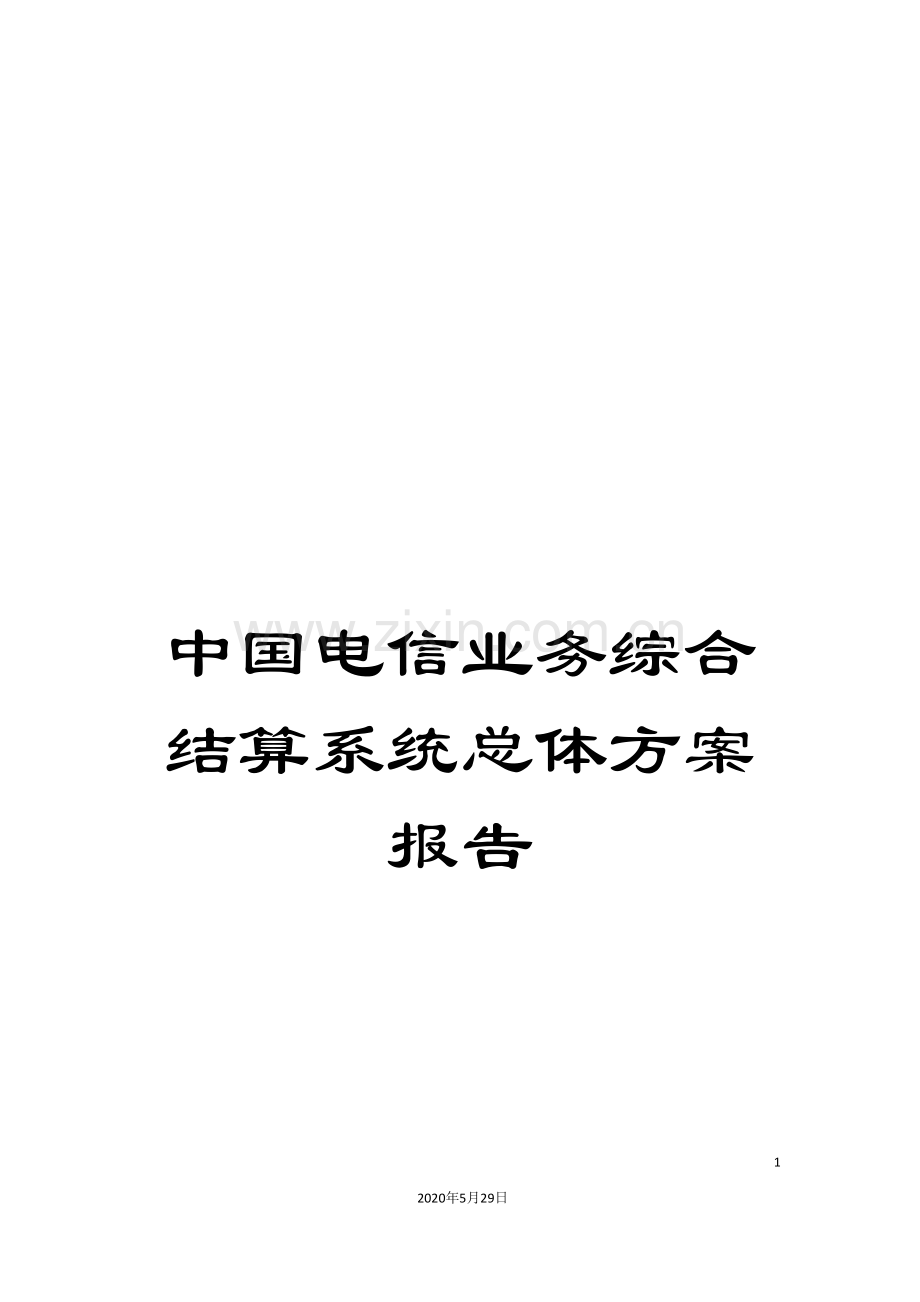 www.zixin.com.cn

中国电信业务综合结算系统总体方案报告

1

2020年5月29日